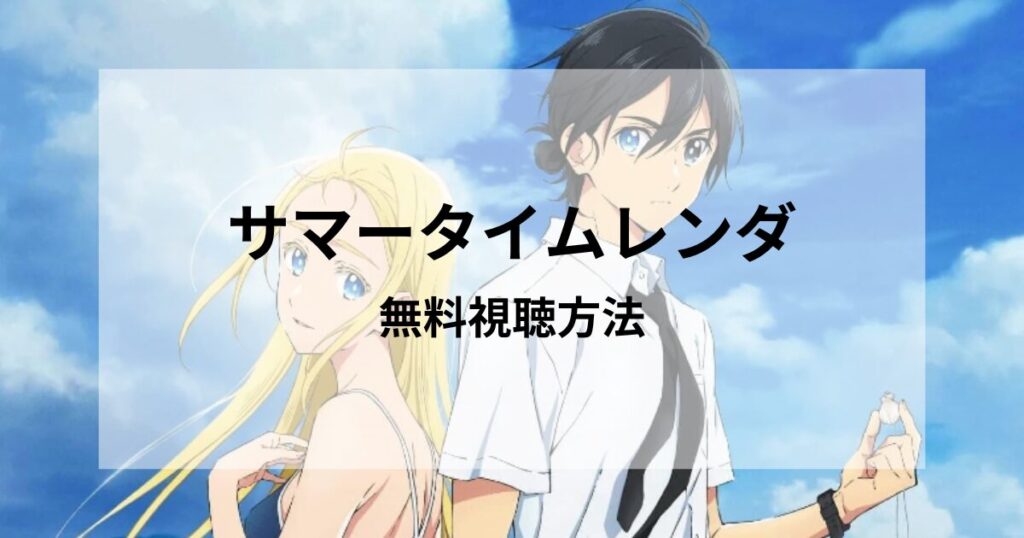 サマータイムレンダ

無料視聴方法